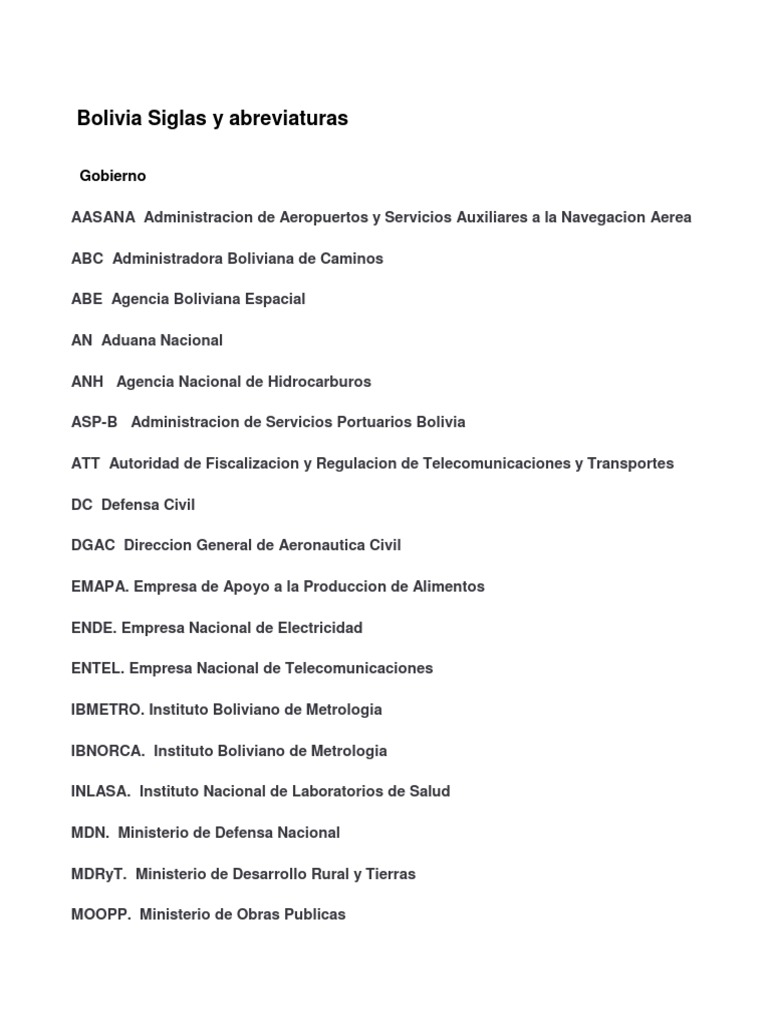 Bolivia Siglas y abreviaturas

Gobierno

AASANA Administracion de Aeropuertos y Servicios Auxiliares a la Navegacion Aerea

ABC Administradora Boliviana de Caminos

ABE Agencia Boliviana Espacial

AN Aduana Nacional

ANH Agencia Nacional de Hidrocarburos

ASP-B Administracion de Servicios Portuarios Bolivia

ATT Autoridad de Fiscalizacion y Regulacion de Telecomunicaciones y Transportes

DC Defensa Civil

DGAC Direccion General de Aeronautica Civil

EMAPA. Empresa de Apoyo a la Produccion de Alimentos

ENDE. Empresa Nacional de Electricidad

ENTEL. Empresa Nacional de Telecomunicaciones

IBMETRO. Instituto Boliviano de Metrologia

IBNORCA. Instituto Boliviano de Metrologia

INLASA. Instituto Nacional de Laboratorios de Salud

MDN. Ministerio de Defensa Nacional

MDRyT. Ministerio de Desarrollo Rural y Tierras

MOOPP. Ministerio de Obras Publicas